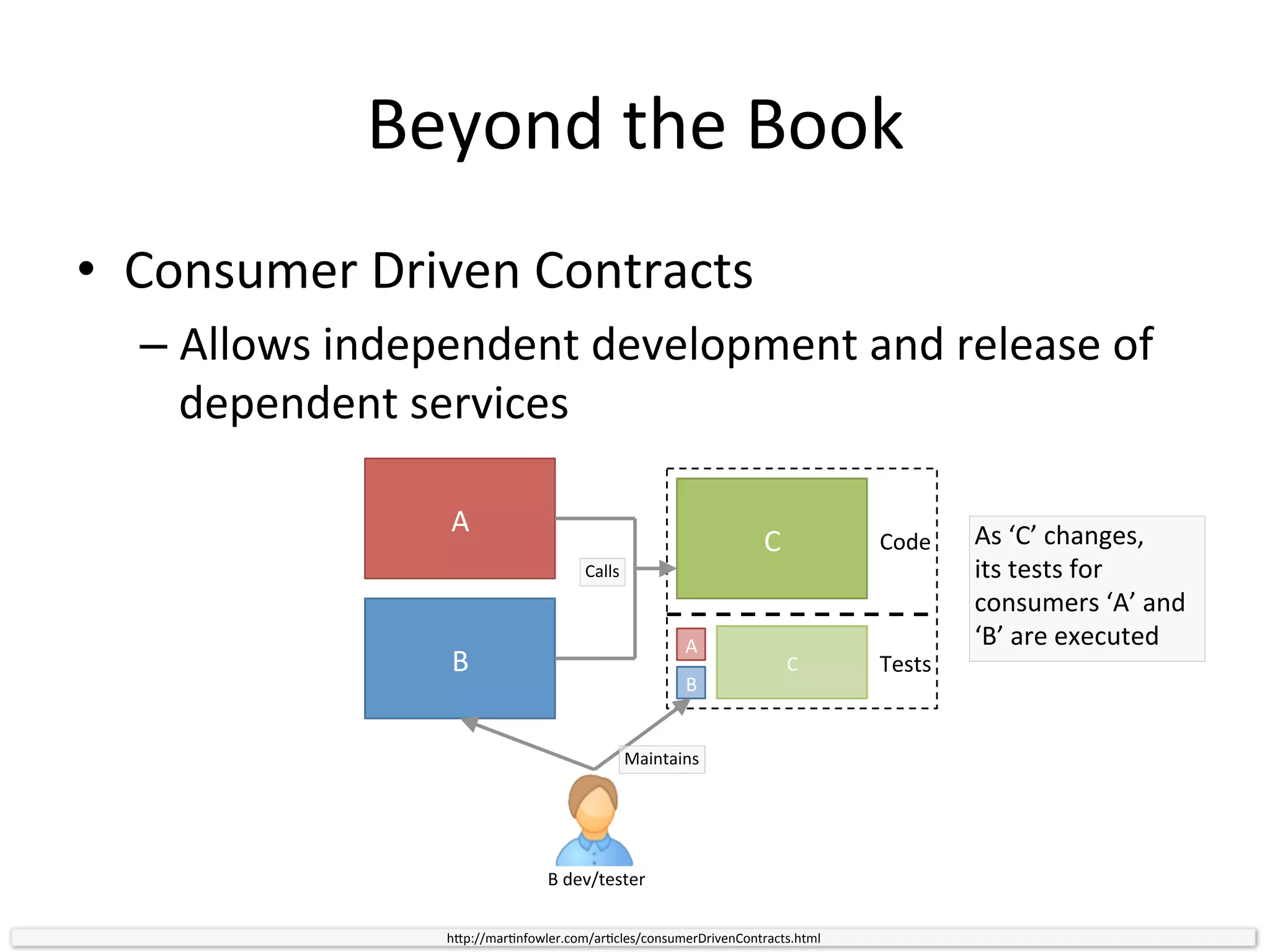 Beyond the Book

• Consumer Driven Contracts

– Allows independent development and release of dependent services

A

B

Calls

C

Code

A

B

C

Tests

As ‘C’ changes, its tests for consumers ‘A’ and ‘B’ are executed

Maintains

B dev/tester

http://martinfowler.com/articles/consumerDrivenContracts.html